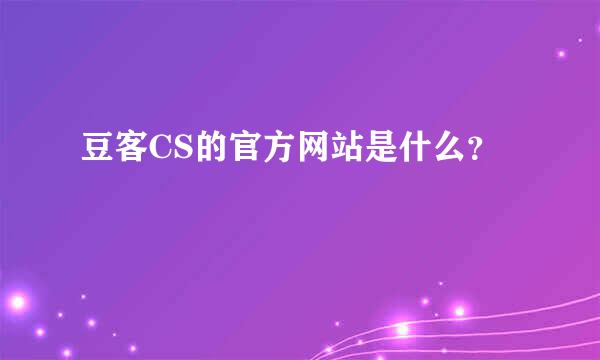 豆客CS的官方网站是什么？